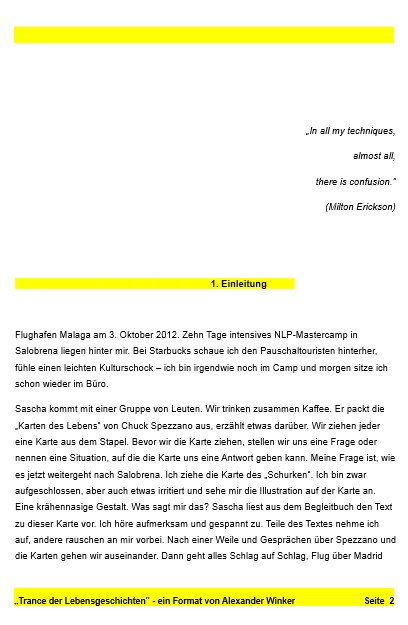 „In all my techniques,

almost all,

there is confusion."

(Milton Erickson)

1. Einleitung

Flughafen Malaga am 3. Oktober 2012. Zehn Tage intensives NLP-Mastercamp in Salobrena liegen hinter mir. Bei Starbucks schaue ich den Pauschaltouristen hinterher, fühle einen leichten Kulturschock – ich bin irgendwie noch im Camp und morgen sitze ich schon wieder im Büro.

Sascha kommt mit einer Gruppe von Leuten. Wir trinken zusammen Kaffee. Er packt die „Karten des Lebens" von Chuck Spezzano aus, erzählt etwas darüber. Wir ziehen jeder eine Karte aus dem Stapel. Bevor wir die Karte ziehen, stellen wir uns eine Frage oder nennen eine Situation, auf die die Karte uns eine Antwort geben kann. Meine Frage ist, wie es jetzt weitergeht nach Salobrena. Ich ziehe die Karte des „Schurken". Ich bin zwar aufgeschlossen, aber auch etwas irritiert und sehe mir die Illustration auf der Karte an. Eine krähennasige Gestalt. Was sagt mir das? Sascha liest aus dem Begleitbuch den Text zu dieser Karte vor. Ich höre aufmerksam und gespannt zu. Teile des Textes nehme ich auf, andere rauschen an mir vorbei. Nach einer Weile und Gesprächen über Spezzano und die Karten gehen wir auseinander. Dann geht alles Schlag auf Schlag, Flug über Madrid

„Trance der Lebensgeschichten" - ein Format von Alexander Winker Seite 2